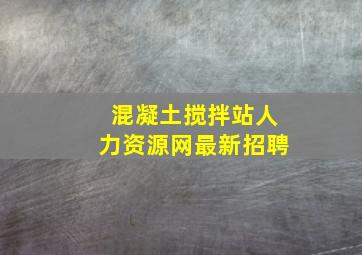 混凝土搅拌站人力资源网最新招聘